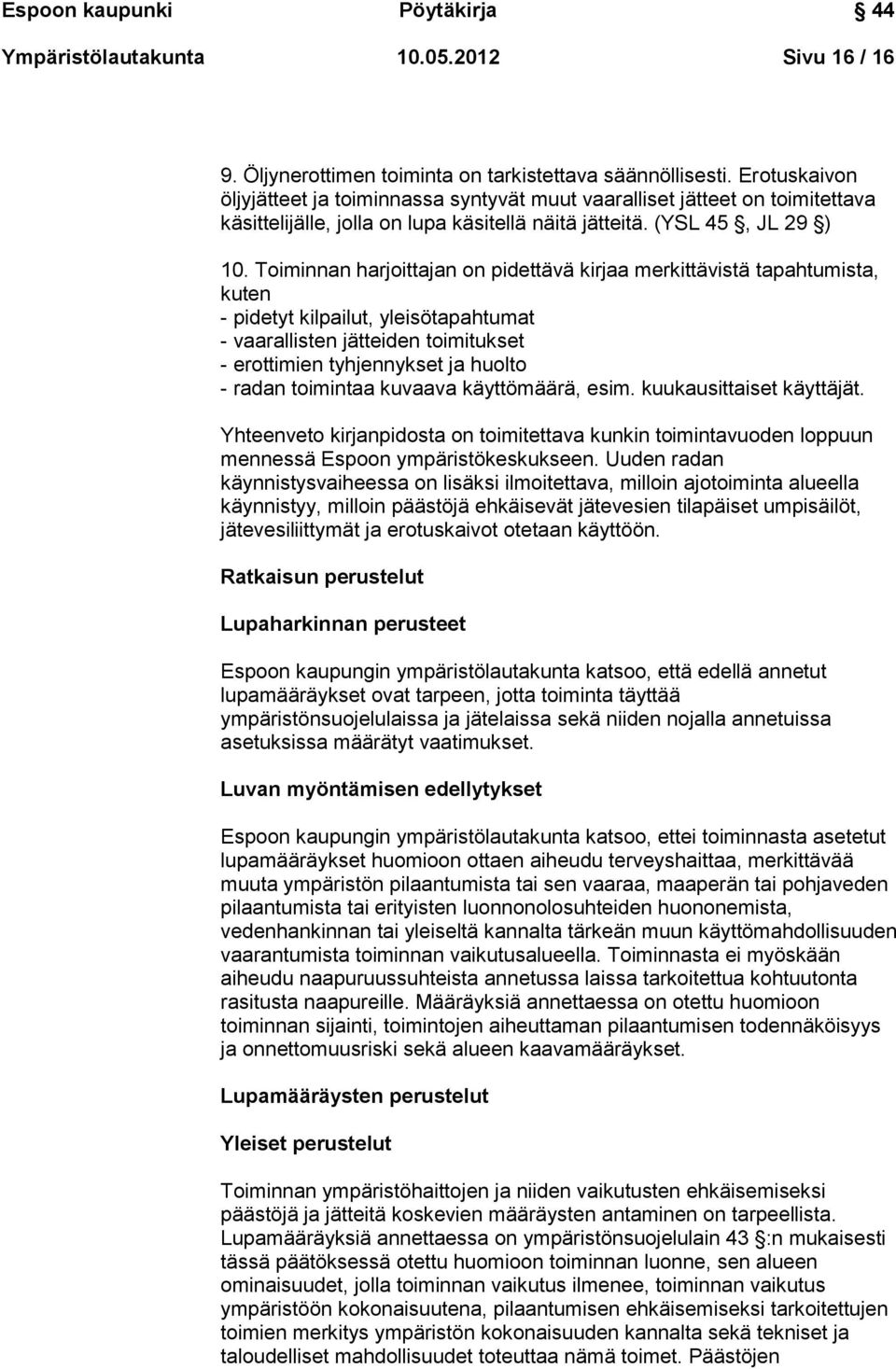 Espoon kaupunki Pöytäkirja 44

Ympäristölautakunta 10.05.2012 Sivu 16 / 16

9. Öljynerottimen toiminta on tarkistettava säännöllisesti. Erotuskaivon öljyjätteet ja toiminnassa syntyvät muut vaaralliset jätteet on toimitettava käsittelijälle, jolla on lupa käsitellä näitä jätteitä. (YSL 45 , JL 29 )

10. Toiminnan harjoittajan on pidettävä kirjaa merkittävistä tapahtumista, kuten
- pidetyt kilpailut, yleisötapahtumat
- vaarallisten jätteiden toimitukset
- erottimien tyhjennykset ja huolto
- radan toimintaa kuvaava käyttömäärä, esim. kuukausittaiset käyttäjät.

Yhteenveto kirjanpidosta on toimitettava kunkin toimintavuoden loppuun mennessä Espoon ympäristökeskukseen. Uuden radan käynnistysvaiheessa on lisäksi ilmoitettava, milloin ajotoiminta alueella käynnistyy, milloin päästöjä ehkäisevät jätevesien tilapäiset umpisäilöt, jätevesiliittymät ja erotuskaivot otetaan käyttöön.

Ratkaisun perustelut

Lupaharkinnan perusteet

Espoon kaupungin ympäristölautakunta katsoo, että edellä annetut lupamääräykset ovat tarpeen, jotta toiminta täyttää ympäristönsuojelulaissa ja jätelaissa sekä niiden nojalla annetuissa asetuksissa määrätyt vaatimukset.

Luvan myöntämisen edellytykset

Espoon kaupungin ympäristölautakunta katsoo, ettei toiminnasta asetetut lupamääräykset huomioon ottaen aiheudu terveyshaittaa, merkittävää muuta ympäristön pilaantumista tai sen vaaraa, maaperän tai pohjaveden pilaantumista tai erityisten luonnonolosuhteiden huononemista, vedenhankinnan tai yleiseltä kannalta tärkeän muun käyttömahdollisuuden vaarantumista toiminnan vaikutusalueella. Toiminnasta ei myöskään aiheudu naapuruussuhteista annetussa laissa tarkoitettua kohtuutonta rasitusta naapureille. Määräyksiä annettaessa on otettu huomioon toiminnan sijainti, toimintojen aiheuttaman pilaantumisen todennäköisyys ja onnettomuusriski sekä alueen kaavamääräykset.

Lupamääräysten perustelut

Yleiset perustelut

Toiminnan ympäristöhaittojen ja niiden vaikutusten ehkäisemiseksi päästöjä ja jätteitä koskevien määräysten antaminen on tarpeellista. Lupamääräyksiä annettaessa on ympäristönsuojelulain 43 :n mukaisesti tässä päätöksessä otettu huomioon toiminnan luonne, sen alueen ominaisuudet, jolla toiminnan vaikutus ilmenee, toiminnan vaikutus ympäristöön kokonaisuutena, pilaantumisen ehkäisemiseksi tarkoitettujen toimien merkitys ympäristön kokonaisuuden kannalta sekä tekniset ja taloudelliset mahdollisuudet toteuttaa nämä toimet. Päästöjen